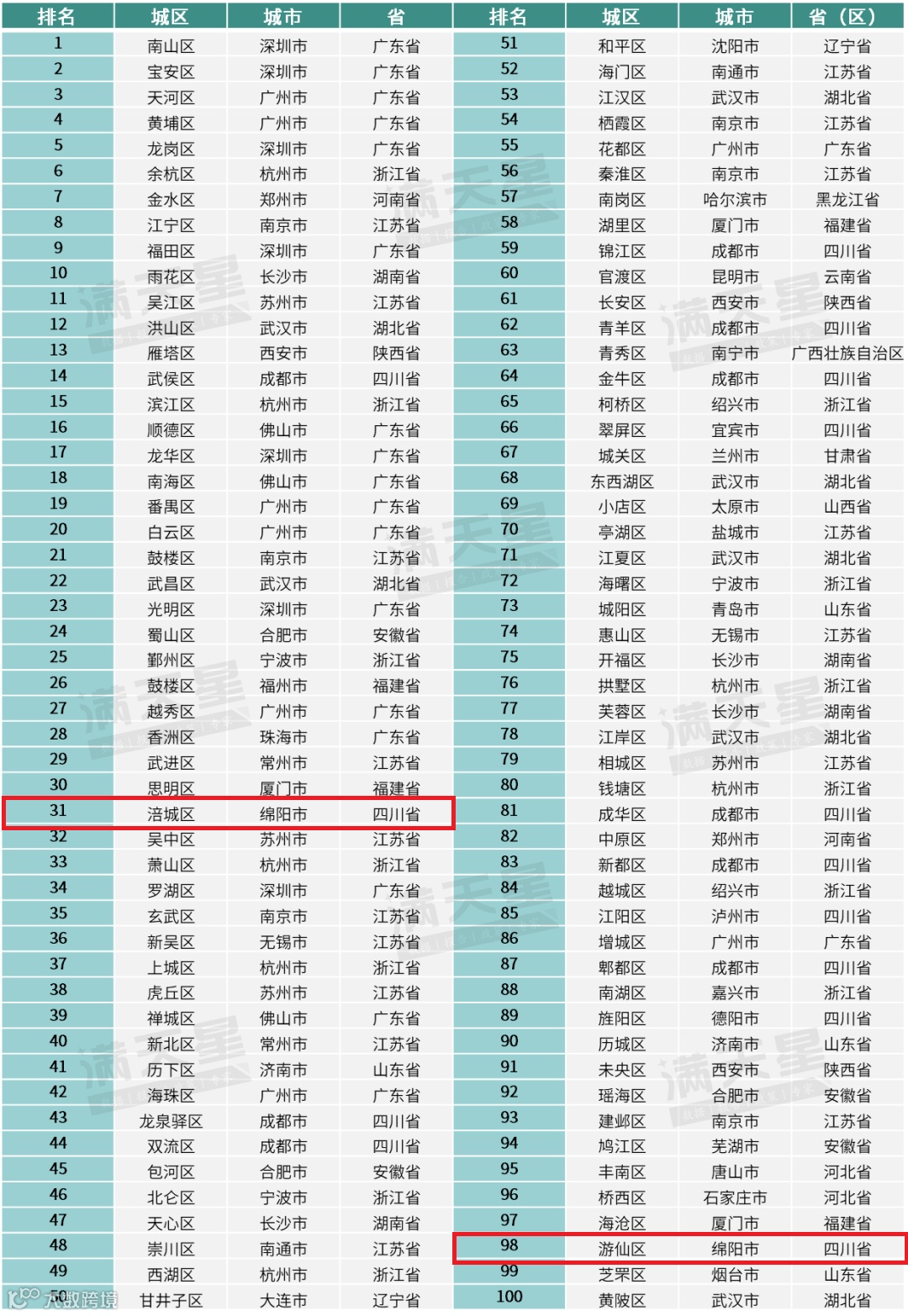 | 排名 | 城区 | 城市 | 省 | 排名 | 城区 | 城市 | 省（区） |
|---|---|---|---|---|---|---|---|
| 1 | 南山区 | 深圳市 | 广东省 | 51 | 和平区 | 沈阳市 | 辽宁省 |
| 2 | 宝安区 | 深圳市 | 广东省 | 52 | 海门区 | 南通市 | 江苏省 |
| 3 | 天河区 | 广州市 | 广东省 | 53 | 江汉区 | 武汉市 | 湖北省 |
| 4 | 黄埔区 | 广州市 | 广东省 | 54 | 栖霞区 | 南京市 | 江苏省 |
| 5 | 龙岗区 | 深圳市 | 广东省 | 55 | 花都区 | 广州市 | 广东省 |
| 6 | 余杭区 | 杭州市 | 浙江省 | 56 | 秦淮区 | 南京市 | 江苏省 |
| 7 | 金水区 | 郑州市 | 河南省 | 57 | 南岗区 | 哈尔滨市 | 黑龙江省 |
| 8 | 江宁区 | 南京市 | 江苏省 | 58 | 湖里区 | 厦门市 | 福建省 |
| 9 | 福田区 | 深圳市 | 广东省 | 59 | 锦江区 | 成都市 | 四川省 |
| 10 | 雨花区 | 长沙市 | 湖南省 | 60 | 官渡区 | 昆明市 | 云南省 |
| 11 | 吴江区 | 苏州市 | 江苏省 | 61 | 长安区 | 西安市 | 陕西省 |
| 12 | 洪山区 | 武汉市 | 湖北省 | 62 | 青羊区 | 成都市 | 四川省 |
| 13 | 雁塔区 | 西安市 | 陕西省 | 63 | 青秀区 | 南宁市 | 广西壮族自治区 |
| 14 | 武侯区 | 成都市 | 四川省 | 64 | 金牛区 | 成都市 | 四川省 |
| 15 | 滨江区 | 杭州市 | 浙江省 | 65 | 柯桥区 | 绍兴市 | 浙江省 |
| 16 | 顺德区 | 佛山市 | 广东省 | 66 | 翠屏区 | 宜宾市 | 四川省 |
| 17 | 龙华区 | 深圳市 | 广东省 | 67 | 城关区 | 兰州市 | 甘肃省 |
| 18 | 南海区 | 佛山市 | 广东省 | 68 | 东西湖区 | 武汉市 | 湖北省 |
| 19 | 番禺区 | 广州市 | 广东省 | 69 | 小店区 | 太原市 | 山西省 |
| 20 | 白云区 | 广州市 | 广东省 | 70 | 亭湖区 | 盐城市 | 江苏省 |
| 21 | 鼓楼区 | 南京市 | 江苏省 | 71 | 江夏区 | 武汉市 | 湖北省 |
| 22 | 武昌区 | 武汉市 | 湖北省 | 72 | 海曙区 | 宁波市 | 浙江省 |
| 23 | 光明区 | 深圳市 | 广东省 | 73 | 城阳区 | 青岛市 | 山东省 |
| 24 | 蜀山区 | 合肥市 | 安徽省 | 74 | 惠山区 | 无锡市 | 江苏省 |
| 25 | 鄞州区 | 宁波市 | 浙江省 | 75 | 开福区 | 长沙市 | 湖南省 |
| 26 | 鼓楼区 | 福州市 | 福建省 | 76 | 拱墅区 | 杭州市 | 浙江省 |
| 27 | 越秀区 | 广州市 | 广东省 | 77 | 芙蓉区 | 长沙市 | 湖南省 |
| 28 | 香洲区 | 珠海市 | 广东省 | 78 | 江岸区 | 武汉市 | 湖北省 |
| 29 | 武进区 | 常州市 | 江苏省 | 79 | 相城区 | 苏州市 | 江苏省 |
| 30 | 思明区 | 厦门市 | 福建省 | 80 | 钱塘区 | 杭州市 | 浙江省 |
| 31 | 涪城区 | 绵阳市 | 四川省 | 81 | 成华区 | 成都市 | 四川省 |
| 32 | 吴中区 | 苏州市 | 江苏省 | 82 | 中原区 | 郑州市 | 河南省 |
| 33 | 萧山区 | 杭州市 | 浙江省 | 83 | 新都区 | 成都市 | 四川省 |
| 34 | 罗湖区 | 深圳市 | 广东省 | 84 | 越城区 | 绍兴市 | 浙江省 |
| 35 | 玄武区 | 南京市 | 江苏省 | 85 | 江阳区 | 泸州市 | 四川省 |
| 36 | 新吴区 | 无锡市 | 江苏省 | 86 | 增城区 | 广州市 | 广东省 |
| 37 | 上城区 | 杭州市 | 浙江省 | 87 | 郫都区 | 成都市 | 四川省 |
| 38 | 虎丘区 | 苏州市 | 江苏省 | 88 | 南湖区 | 嘉兴市 | 浙江省 |
| 39 | 禅城区 | 佛山市 | 广东省 | 89 | 旌阳区 | 德阳市 | 四川省 |
| 40 | 新北区 | 常州市 | 江苏省 | 90 | 历城区 | 济南市 | 山东省 |
| 41 | 历下区 | 济南市 | 山东省 | 91 | 未央区 | 西安市 | 陕西省 |
| 42 | 海珠区 | 广州市 | 广东省 | 92 | 瑶海区 | 合肥市 | 安徽省 |
| 43 | 龙泉驿区 | 成都市 | 四川省 | 93 | 建邺区 | 南京市 | 江苏省 |
| 44 | 双流区 | 成都市 | 四川省 | 94 | 鸠江区 | 芜湖市 | 安徽省 |
| 45 | 包河区 | 合肥市 | 安徽省 | 95 | 丰南区 | 唐山市 | 河北省 |
| 46 | 北仑区 | 宁波市 | 浙江省 | 96 | 桥西区 | 石家庄市 | 河北省 |
| 47 | 天心区 | 长沙市 | 湖南省 | 97 | 海沧区 | 厦门市 | 福建省 |
| 48 | 崇川区 | 南通市 | 江苏省 | 98 | 游仙区 | 绵阳市 | 四川省 |
| 49 | 西湖区 | 杭州市 | 浙江省 | 99 | 芝罘区 | 烟台市 | 山东省 |
| 50 | 甘井子区 | 大连市 | 辽宁省 | 100 | 黄陂区 | 武汉市 | 湖北省 |

满天星

大数跨境